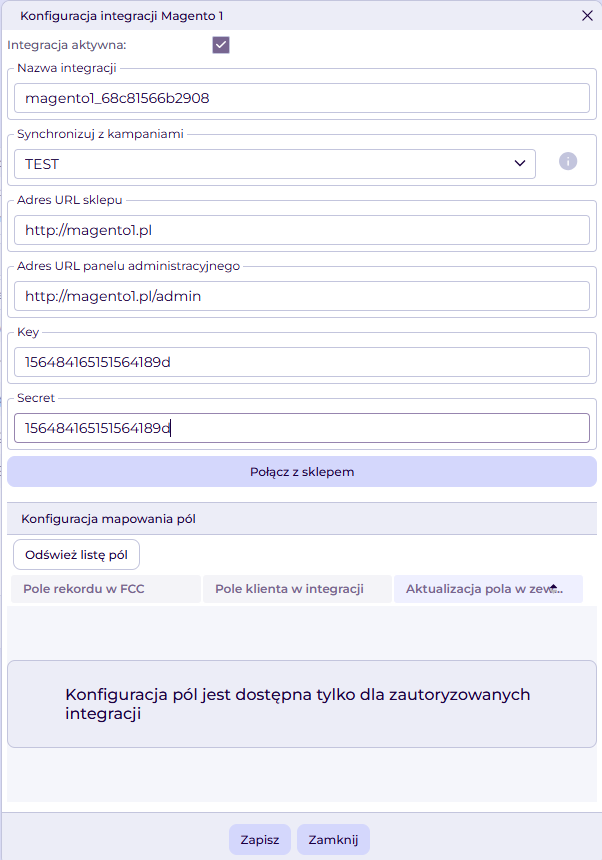 Konfiguracja integracji Magento 1

Integracja aktywna:

Nazwa integracji

magento1_68c81566b2908

Synchronizuj z kampaniami

TEST

Adres URL sklepu

http://magento1.pl

Adres URL panelu administracyjnego

http://magento1.pl/admin

Key

156484165151564189d

Secret

156484165151564189d

Połącz z sklepem

Konfiguracja mapowania pól

Odśwież listę pól

| Pole rekordu w FCC | Pole klienta w integracji | Aktualizacja pola w zew... |
|---|---|---|

Konfiguracja pól jest dostępna tylko dla zautoryzowanych integracji

Zapisz

Zamknij